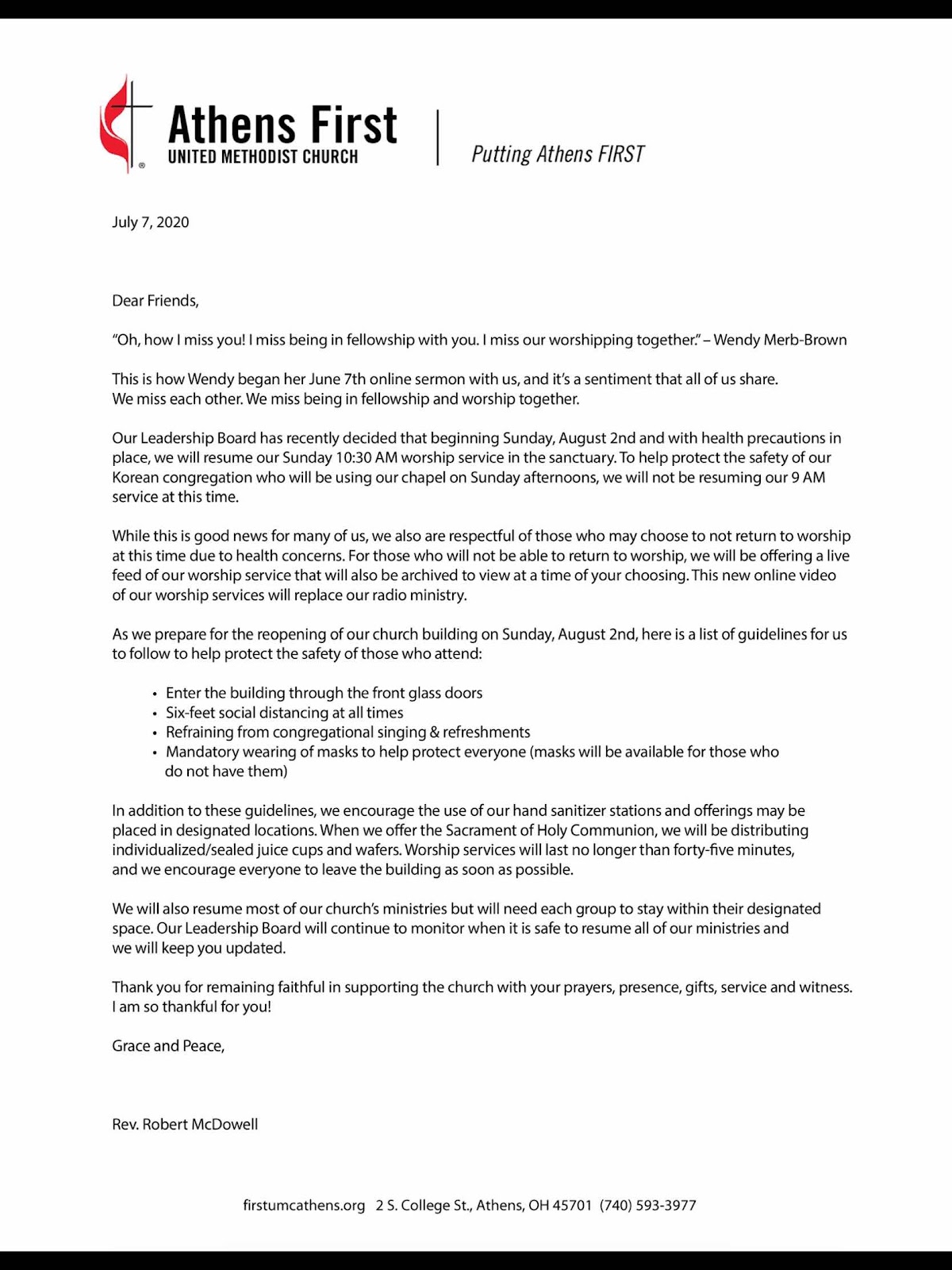 Athens First
UNITED METHODIST CHURCH

Putting Athens FIRST

July 7, 2020

Dear Friends,

"Oh, how I miss you! I miss being in fellowship with you. I miss our worshipping together." – Wendy Merb-Brown

This is how Wendy began her June 7th online sermon with us, and it's a sentiment that all of us share. We miss each other. We miss being in fellowship and worship together.

Our Leadership Board has recently decided that beginning Sunday, August 2nd and with health precautions in place, we will resume our Sunday 10:30 AM worship service in the sanctuary. To help protect the safety of our Korean congregation who will be using our chapel on Sunday afternoons, we will not be resuming our 9 AM service at this time.

While this is good news for many of us, we also are respectful of those who may choose to not return to worship at this time due to health concerns. For those who will not be able to return to worship, we will be offering a live feed of our worship service that will also be archived to view at a time of your choosing. This new online video of our worship services will replace our radio ministry.

As we prepare for the reopening of our church building on Sunday, August 2nd, here is a list of guidelines for us to follow to help protect the safety of those who attend:

• Enter the building through the front glass doors
• Six-feet social distancing at all times
• Refraining from congregational singing & refreshments
• Mandatory wearing of masks to help protect everyone (masks will be available for those who do not have them)

In addition to these guidelines, we encourage the use of our hand sanitizer stations and offerings may be placed in designated locations. When we offer the Sacrament of Holy Communion, we will be distributing individualized/sealed juice cups and wafers. Worship services will last no longer than forty-five minutes, and we encourage everyone to leave the building as soon as possible.

We will also resume most of our church's ministries but will need each group to stay within their designated space. Our Leadership Board will continue to monitor when it is safe to resume all of our ministries and we will keep you updated.

Thank you for remaining faithful in supporting the church with your prayers, presence, gifts, service and witness. I am so thankful for you!

Grace and Peace,

Rev. Robert McDowell

firstumcathens.org 2 S. College St., Athens, OH 45701 (740) 593-3977